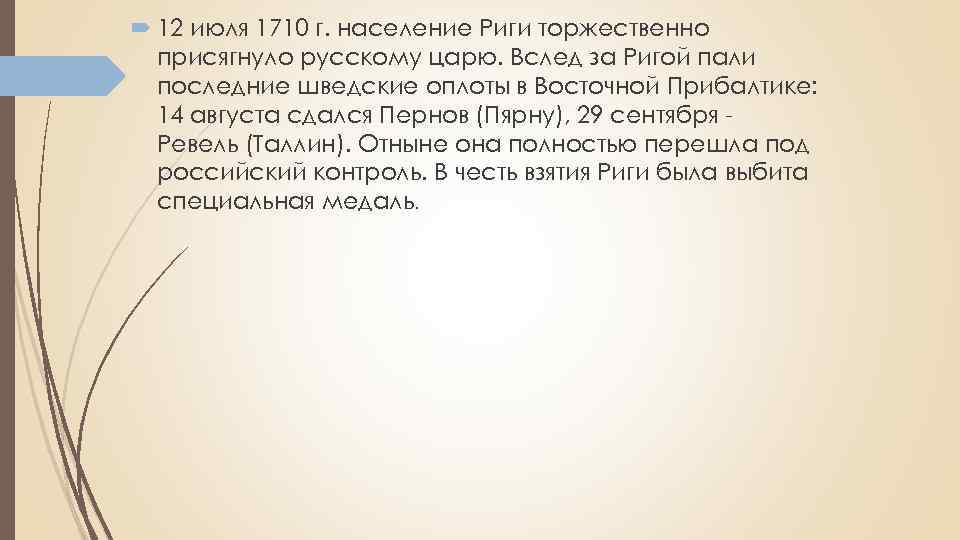 12 июля 1710 г. население Риги торжественно присягнуло русскому царю. Вслед за Ригой пали последние шведские оплоты в Восточной Прибалтике: 14 августа сдался Пернов (Пярну), 29 сентября - Ревель (Таллин). Отныне она полностью перешла под российский контроль. В честь взятия Риги была выбита специальная медаль.